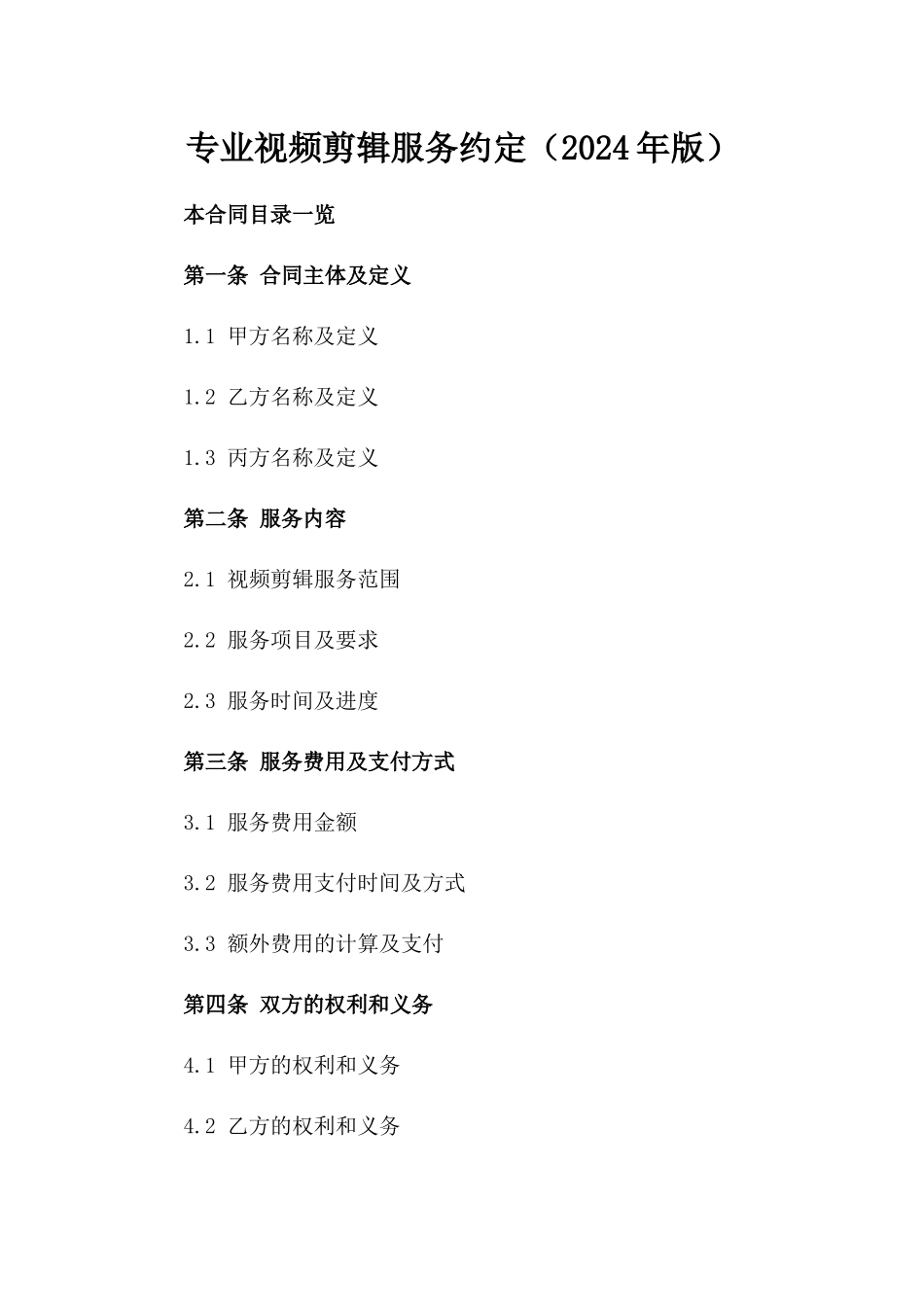 专业视频剪辑服务约定（2024年版）

本合同目录一览

第一条 合同主体及定义

1.1 甲方名称及定义

1.2 乙方名称及定义

1.3 丙方名称及定义

第二条 服务内容

2.1 视频剪辑服务范围

2.2 服务项目及要求

2.3 服务时间及进度

第三条 服务费用及支付方式

3.1 服务费用金额

3.2 服务费用支付时间及方式

3.3 额外费用的计算及支付

第四条 双方的权利和义务

4.1 甲方的权利和义务

4.2 乙方的权利和义务